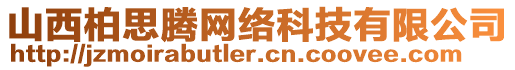 山西柏思腾网络科技有限公司
http://jzmoirabutler.cn.coovee.com